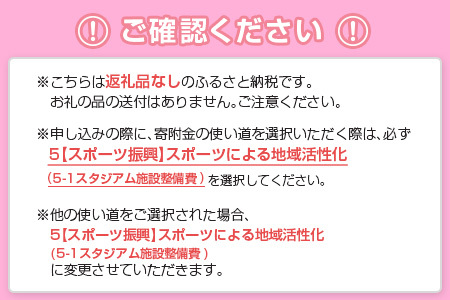 ! ご確認ください !

※こちらは返礼品なしのふるさと納税です。
お礼の品の送付はありません。ご注意ください。

※申し込みの際に、寄附金の使い道を選択いただく際は、必ず
5【スポーツ振興】スポーツによる地域活性化
(5-1スタジアム施設整備費)を選択してください。

※他の使い道をご選択された場合、
5【スポーツ振興】スポーツによる地域活性化
(5-1スタジアム施設整備費)
に変更させていただきます。